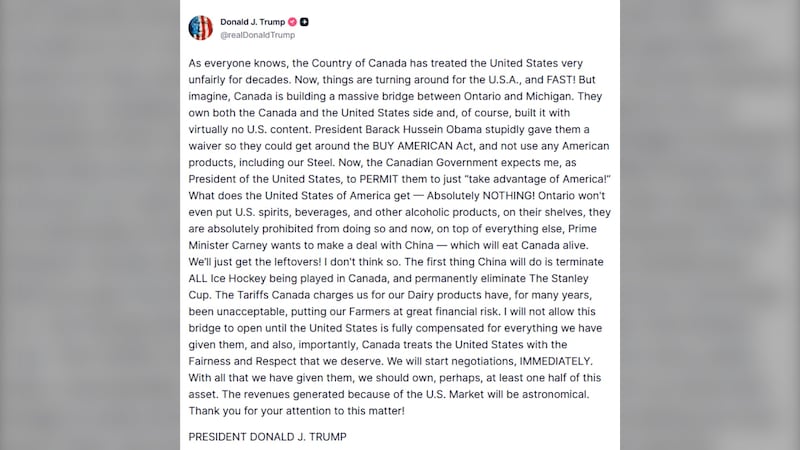 Donald J. Trump
@realDonaldTrump

As everyone knows, the Country of Canada has treated the United States very unfairly for decades. Now, things are turning around for the U.S.A., and FAST! But imagine, Canada is building a massive bridge between Ontario and Michigan. They own both the Canada and the United States side and, of course, built it with virtually no U.S. content. President Barack Hussein Obama stupidly gave them a waiver so they could get around the BUY AMERICAN Act, and not use any American products, including our Steel. Now, the Canadian Government expects me, as President of the United States, to PERMIT them to just "take advantage of America!" What does the United States of America get — Absolutely NOTHING! Ontario won't even put U.S. spirits, beverages, and other alcoholic products, on their shelves, they are absolutely prohibited from doing so and now, on top of everything else, Prime Minister Carney wants to make a deal with China — which will eat Canada alive. We'll just get the leftovers! I don't think so. The first thing China will do is terminate ALL Ice Hockey being played in Canada, and permanently eliminate The Stanley Cup. The Tariffs Canada charges us for our Dairy products have, for many years, been unacceptable, putting our Farmers at great financial risk. I will not allow this bridge to open until the United States is fully compensated for everything we have given them, and also, importantly, Canada treats the United States with the Fairness and Respect that we deserve. We will start negotiations, IMMEDIATELY. With all that we have given them, we should own, perhaps, at least one half of this asset. The revenues generated because of the U.S. Market will be astronomical. Thank you for your attention to this matter!

PRESIDENT DONALD J. TRUMP